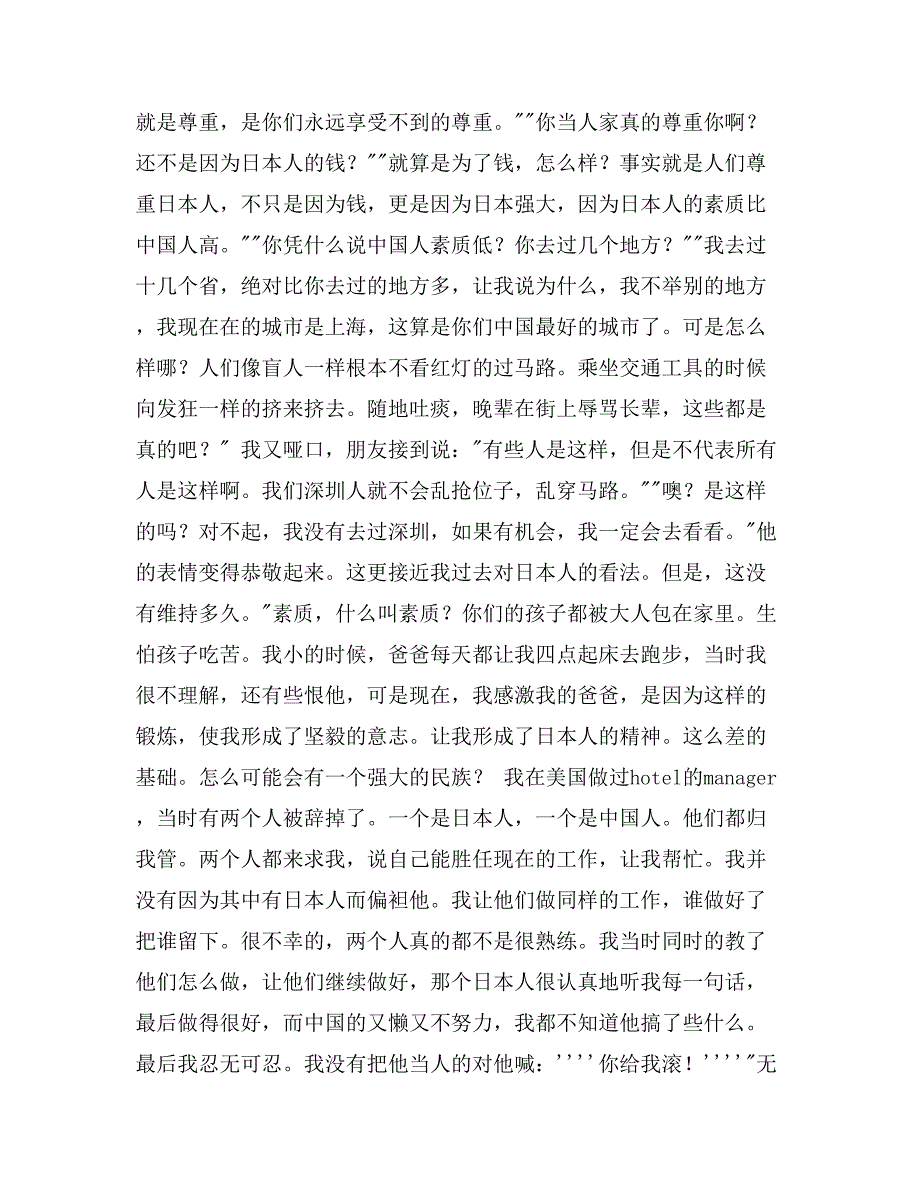 就是尊重，是你们永远享受不到的尊重。""你当人家真的尊重你啊？还不是因为日本人的钱？""就算是为了钱，怎么样？事实就是人们尊重日本人，不只是因为钱，更是因为日本强大，因为日本人的素质比中国人高。""你凭什么说中国人素质低？你去过几个地方？""我去过十几个省，绝对比你去过的地方多，让我说为什么，我不举别的地方，我现在在的城市是上海，这算是你们中国最好的城市了。可是怎么样哪？人们像盲人一样根本不看红灯的过马路。乘坐交通工具的时候向发狂一样的挤来挤去。随地吐痰，晚辈在街上辱骂长辈，这些都是真的吧？" 我又哑口，朋友接到说："有些人是这样，但是不代表所有人是这样啊。我们深圳人就不会乱抢位子，乱穿马路。""噢？是这样的吗？对不起，我没有去过深圳，如果有机会，我一定会去看看。"他的表情变得恭敬起来。这更接近我过去对日本人的看法。但是，这没有维持多久。"素质，什么叫素质？你们的孩子都被大人包在家里。生怕孩子吃苦。我小的时候，爸爸每天都让我四点起床去跑步，当时我很不理解，还有些恨他，可是现在，我感激我的爸爸，是因为这样的锻炼，使我形成了坚毅的意志。让我形成了日本人的精神。这么差的基础。怎么可能会有一个强大的民族？ 我在美国做过hotel的manager，当时有两个人被辞掉了。一个是日本人，一个是中国人。他们都归我管。两个人都来求我，说自己能胜任现在的工作，让我帮忙。我并没有因为其中有日本人而偏袒他。我让他们做同样的工作，谁做好了把谁留下。很不幸的，两个人真的都不是很熟练。我当时同时的教了他们怎么做，让他们继续做好，那个日本人很认真地听我每一句话，最后做得很好，而中国的又懒又不努力，我都不知道他搞了些什么。最后我忍无可忍。我没有把他当人的对他喊：''''你给我滚！''''"无